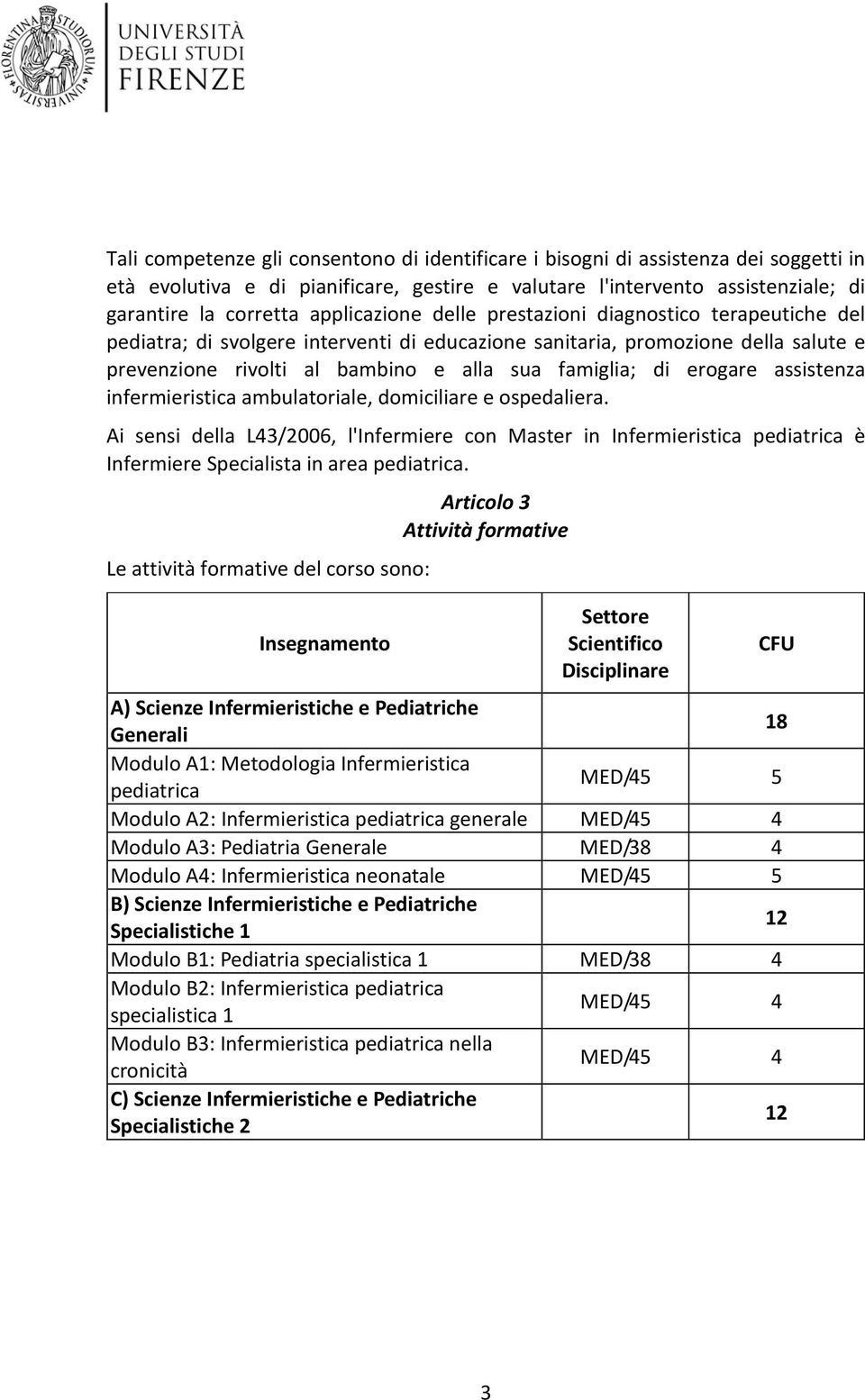 FLORENTINA STUDIORUM UNIVERSITAS

UNIVERSITÀ DEGLI STUDI FIRENZE

Tali competenze gli consentono di identificare i bisogni di assistenza dei soggetti in età evolutiva e di pianificare, gestire e valutare l'intervento assistenziale; di garantire la corretta applicazione delle prestazioni diagnostico terapeutiche del pediatra; di svolgere interventi di educazione sanitaria, promozione della salute e prevenzione rivolti al bambino e alla sua famiglia; di erogare assistenza infermieristica ambulatoriale, domiciliare e ospedaliera.

Ai sensi della L43/2006, l'Infermiere con Master in Infermieristica pediatrica è Infermiere Specialista in area pediatrica.

Articolo 3
Attività formative

Le attività formative del corso sono:

| Insegnamento | Settore Scientifico Disciplinare | CFU |
|---|---|---|
| A) Scienze Infermieristiche e Pediatriche Generali | | 18 |
| Modulo A1: Metodologia Infermieristica pediatrica | MED/45 | 5 |
| Modulo A2: Infermieristica pediatrica generale | MED/45 | 4 |
| Modulo A3: Pediatria Generale | MED/38 | 4 |
| Modulo A4: Infermieristica neonatale | MED/45 | 5 |
| B) Scienze Infermieristiche e Pediatriche Specialistiche 1 | | 12 |
| Modulo B1: Pediatria specialistica 1 | MED/38 | 4 |
| Modulo B2: Infermieristica pediatrica specialistica 1 | MED/45 | 4 |
| Modulo B3: Infermieristica pediatrica nella cronicità | MED/45 | 4 |
| C) Scienze Infermieristiche e Pediatriche Specialistiche 2 | | 12 |

3